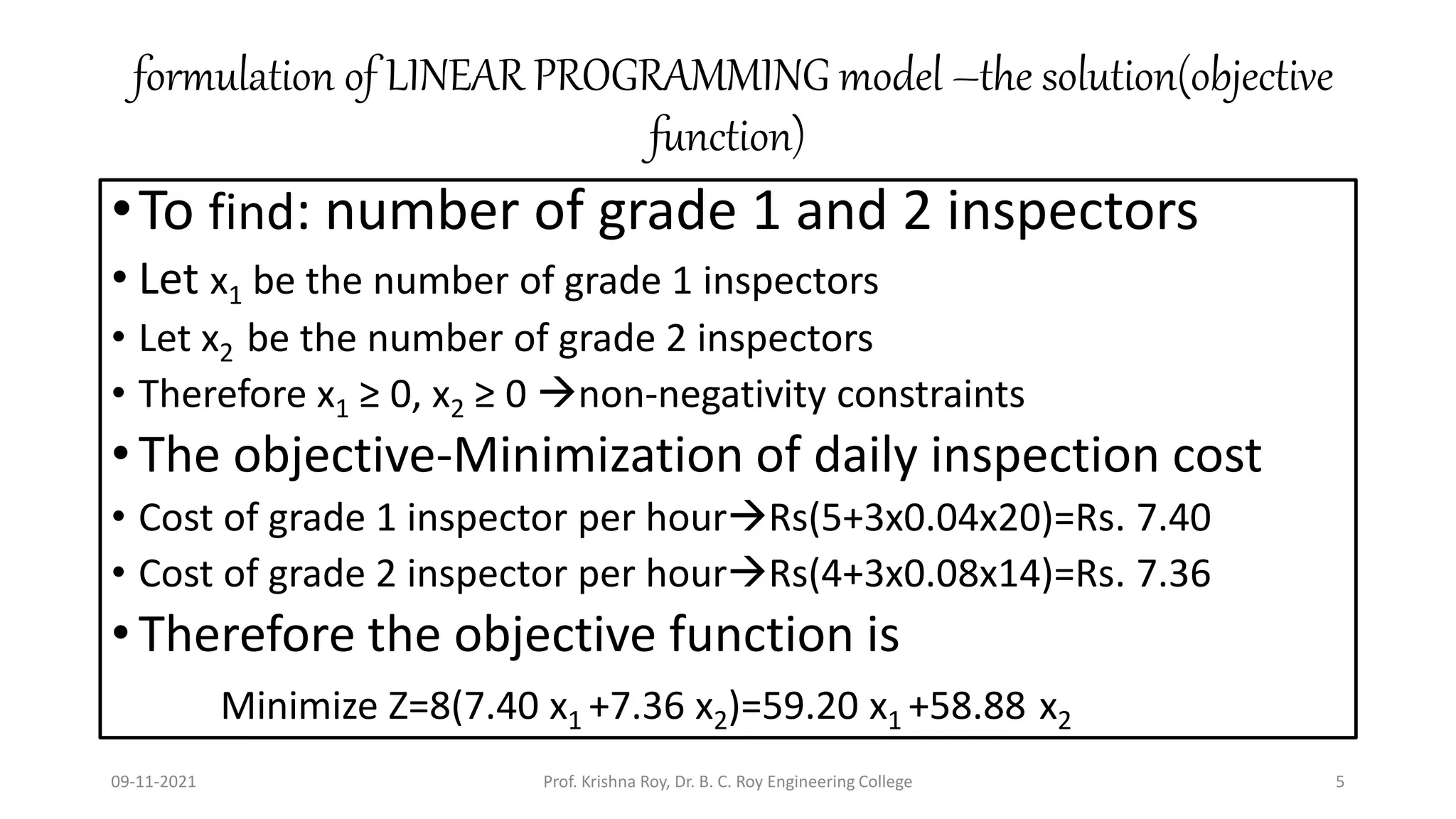 formulation of LINEAR PROGRAMMING model –the solution(objective function)

• To find: number of grade 1 and 2 inspectors
• Let $x_1$ be the number of grade 1 inspectors
• Let $x_2$ be the number of grade 2 inspectors
• Therefore $x_1 \geq 0$, $x_2 \geq 0$ →non-negativity constraints
• The objective-Minimization of daily inspection cost
• Cost of grade 1 inspector per hour→Rs(5+3x0.04x20)=Rs. 7.40
• Cost of grade 2 inspector per hour→Rs(4+3x0.08x14)=Rs. 7.36
• Therefore the objective function is

Minimize Z=8(7.40 $x_1$ +7.36 $x_2$)=59.20 $x_1$ +58.88 $x_2$

09-11-2021 Prof. Krishna Roy, Dr. B. C. Roy Engineering College 5